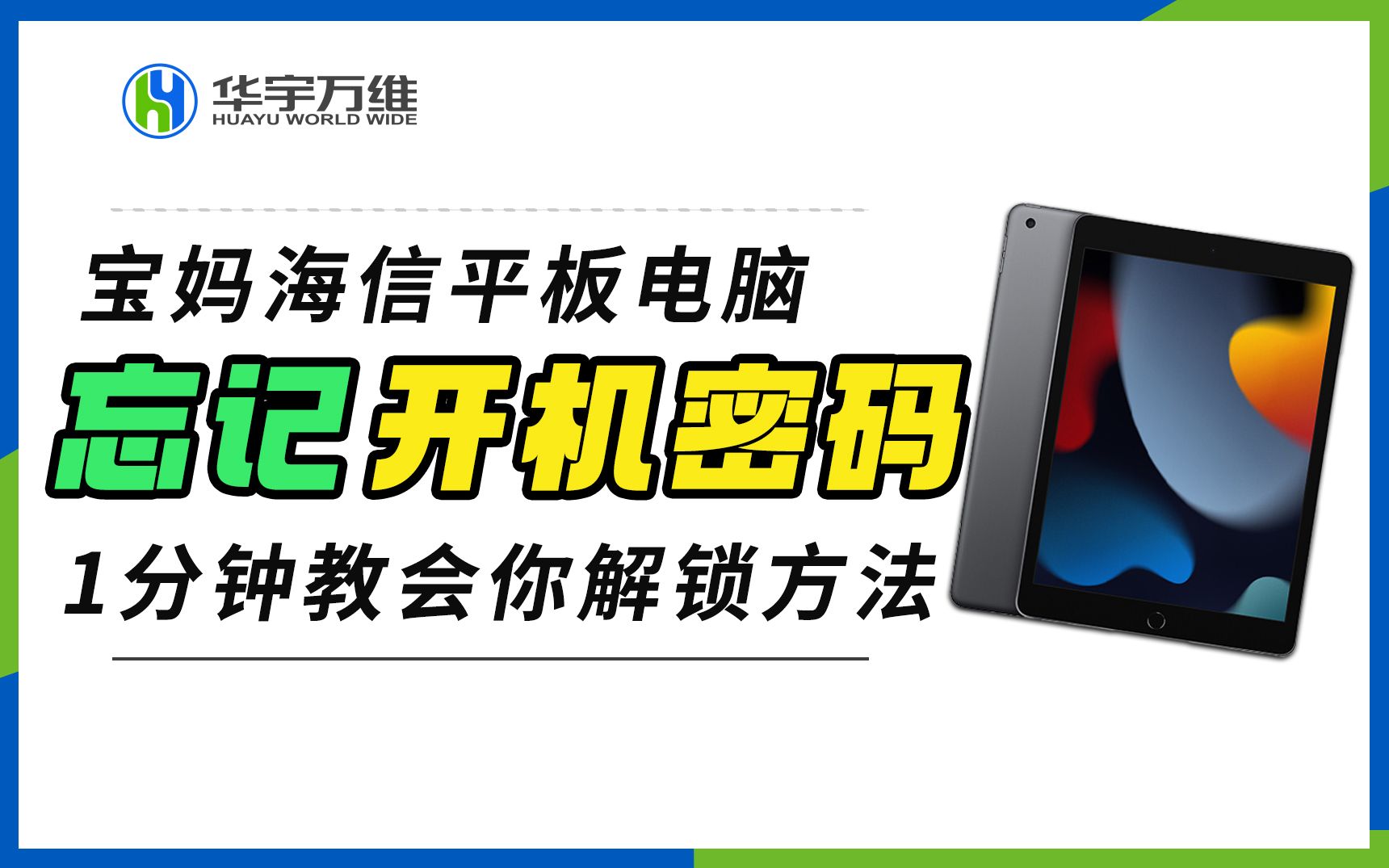 华宇万维
HUAYU WORLD WIDE

宝妈海信平板电脑
忘记开机密码
1分钟教会你解锁方法